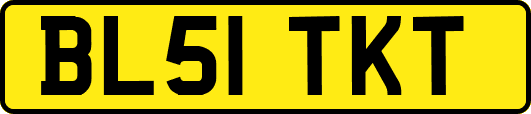 BL51 TKT